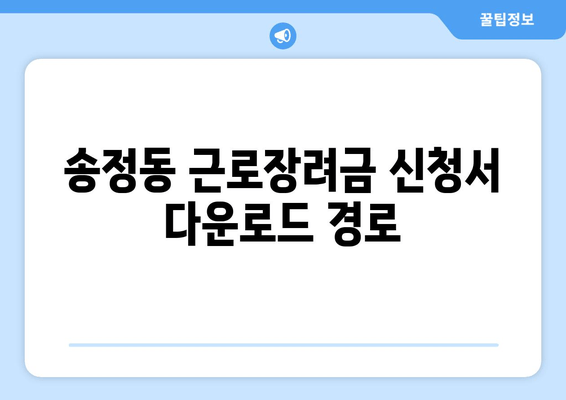 꿀팁정보

송정동 근로장려금 신청서 다운로드 경로